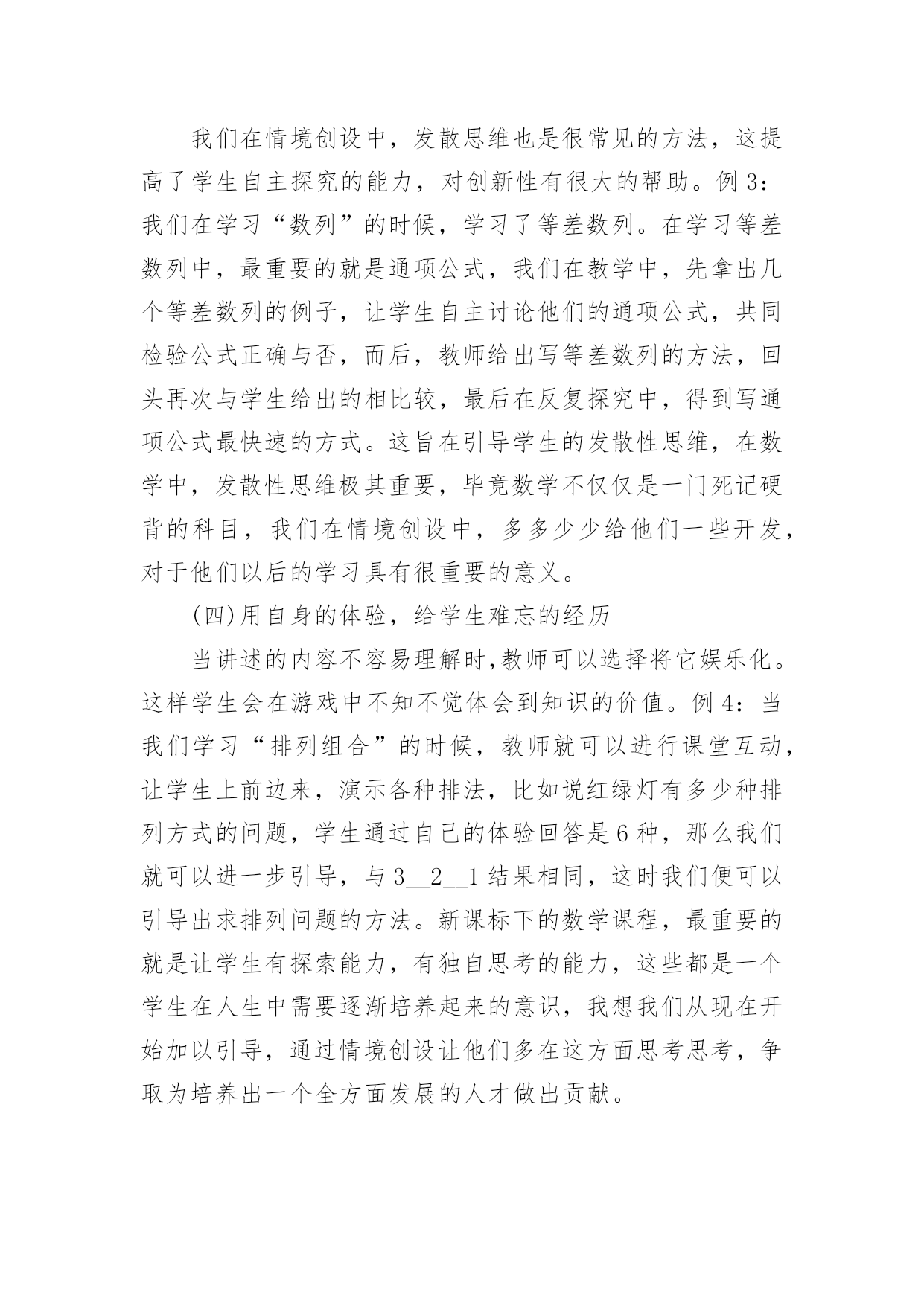 我们在情境创设中，发散思维也是很常见的方法，这提高了学生自主探究的能力，对创新性有很大的帮助。例 3：我们在学习“数列”的时候，学习了等差数列。在学习等差数列中，最重要的就是通项公式，我们在教学中，先拿出几个等差数列的例子，让学生自主讨论他们的通项公式，共同检验公式正确与否，而后，教师给出写等差数列的方法，回头再次与学生给出的相比较，最后在反复探究中，得到写通项公式最快速的方式。这旨在引导学生的发散性思维，在数学中，发散性思维极其重要，毕竟数学不仅仅是一门死记硬背的科目，我们在情境创设中，多多少少给他们一些开发，对于他们以后的学习具有很重要的意义。

(四)用自身的体验，给学生难忘的经历

当讲述的内容不容易理解时,教师可以选择将它娱乐化。这样学生会在游戏中不知不觉体会到知识的价值。例 4：当我们学习“排列组合”的时候，教师就可以进行课堂互动，让学生上前边来，演示各种排法，比如说红绿灯有多少种排列方式的问题，学生通过自己的体验回答是 6 种，那么我们就可以进一步引导，与 3__2__1 结果相同，这时我们便可以引导出求排列问题的方法。新课标下的数学课程，最重要的就是让学生有探索能力，有独自思考的能力，这些都是一个学生在人生中需要逐渐培养起来的意识，我想我们从现在开始加以引导，通过情境创设让他们多在这方面思考思考，争取为培养出一个全方面发展的人才做出贡献。